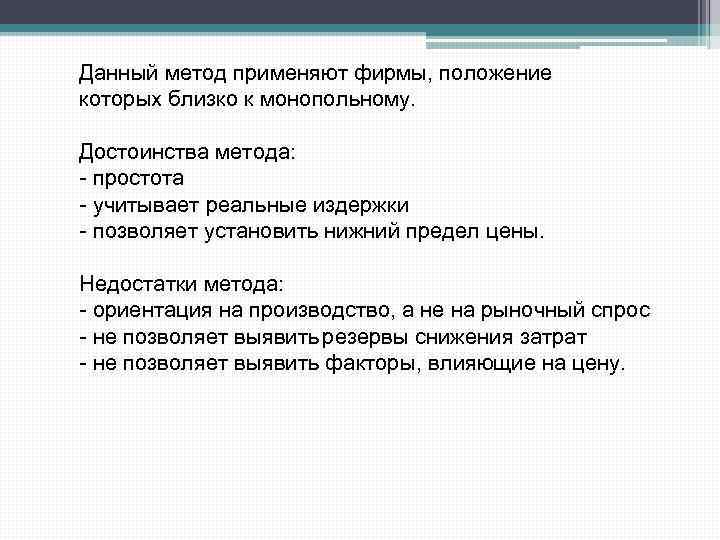 Данный метод применяют фирмы, положение которых близко к монопольному.

Достоинства метода:
- простота
- учитывает реальные издержки
- позволяет установить нижний предел цены.

Недостатки метода:
- ориентация на производство, а не на рыночный спрос
- не позволяет выявить резервы снижения затрат
- не позволяет выявить факторы, влияющие на цену.